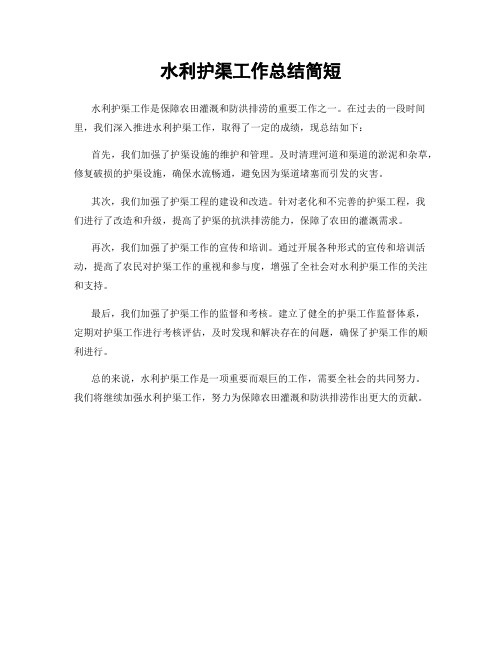 水利护渠工作总结简短

水利护渠工作是保障农田灌溉和防洪排涝的重要工作之一。在过去的一段时间里，我们深入推进水利护渠工作，取得了一定的成绩，现总结如下：

首先，我们加强了护渠设施的维护和管理。及时清理河道和渠道的淤泥和杂草，修复破损的护渠设施，确保水流畅通，避免因为渠道堵塞而引发的灾害。

其次，我们加强了护渠工程的建设和改造。针对老化和不完善的护渠工程，我们进行了改造和升级，提高了护渠的抗洪排涝能力，保障了农田的灌溉需求。

再次，我们加强了护渠工作的宣传和培训。通过开展各种形式的宣传和培训活动，提高了农民对护渠工作的重视和参与度，增强了全社会对水利护渠工作的关注和支持。

最后，我们加强了护渠工作的监督和考核。建立了健全的护渠工作监督体系，定期对护渠工作进行考核评估，及时发现和解决存在的问题，确保了护渠工作的顺利进行。

总的来说，水利护渠工作是一项重要而艰巨的工作，需要全社会的共同努力。我们将继续加强水利护渠工作，努力为保障农田灌溉和防洪排涝作出更大的贡献。